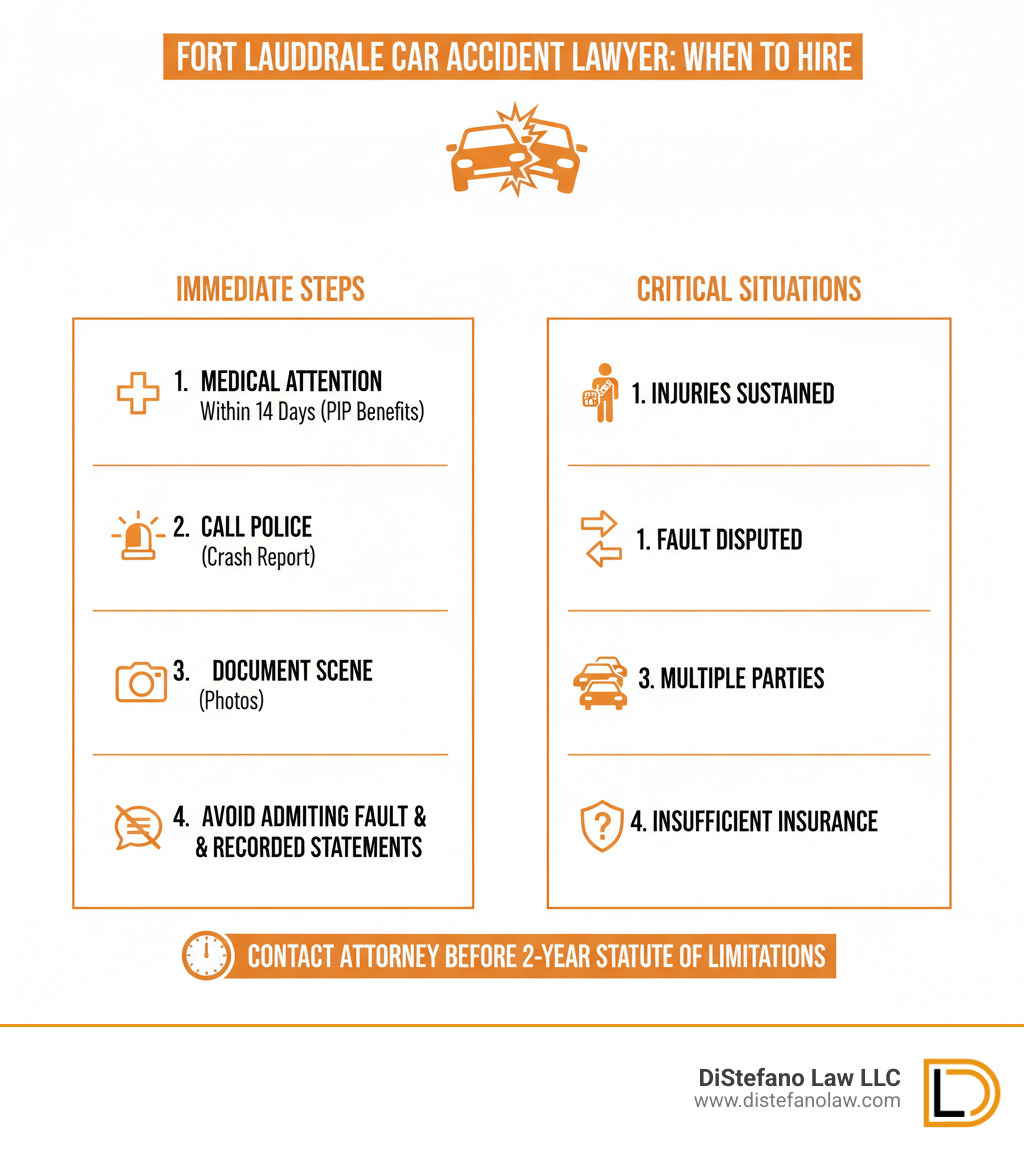 FORT LAUDDRALE CAR ACCIDENT LAWYER: WHEN TO HIRE

IMMEDIATE STEPS

1. MEDICAL ATTENTION
Within 14 Days (PIP Benefits)

2. CALL POLICE
(Crash Report)

3. DOCUMENT SCENE
(Photos)

4. AVOID ADMITING FAULT & & RECORDED STATEMENTS

CRITICAL SITUATIONS

1. INJURIES SUSTAINED

1. FAULT DISPUTED

3. MULTIPLE PARTIES

4. INSUFFICIENT INSURANCE

CONTACT ATTORNEY BEFORE 2-YEAR STATUTE OF LIMITATIONS

DiStefano Law LLC
www.distefanolaw.com